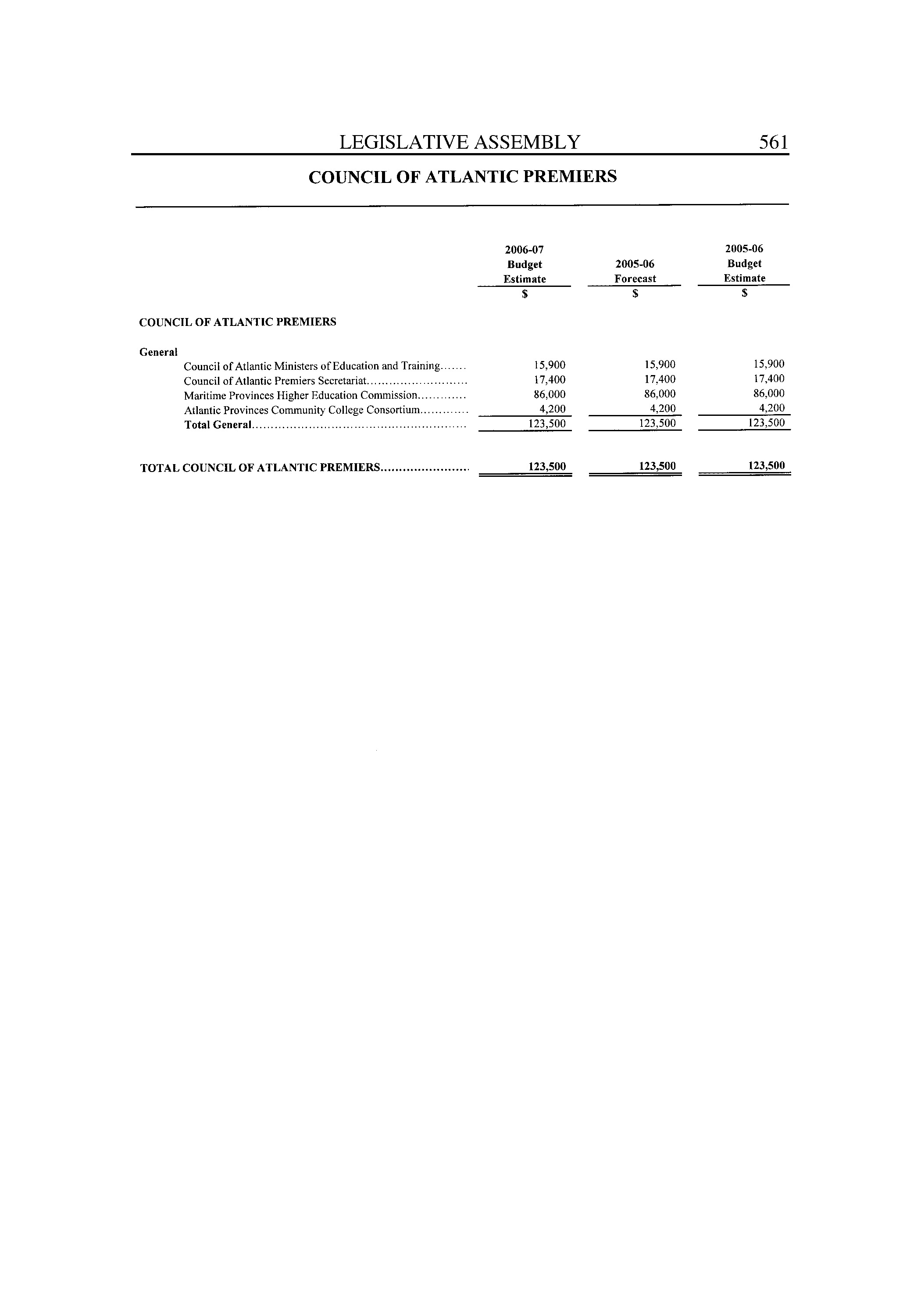 LEGISLATIVE ASSEMBLY 561

COUNCIL OF ATLANTIC PREMIERS

| | 2006-07 Budget Estimate $ | 2005-06 Forecast $ | 2005-06 Budget Estimate $ |
|---|---|---|---|
| COUNCIL OF ATLANTIC PREMIERS | | | |
| General | | | |
| Council of Atlantic Ministers of Education and Training....... | 15,900 | 15,900 | 15,900 |
| Council of Atlantic Premiers Secretariat........................... | 17,400 | 17,400 | 17,400 |
| Maritime Provinces Higher Education Commission............. | 86,000 | 86,000 | 86,000 |
| Atlantic Provinces Community College Consortium............. | 4,200 | 4,200 | 4,200 |
| Total General.......................................................... | 123,500 | 123,500 | 123,500 |
| TOTAL COUNCIL OF ATLANTIC PREMIERS........................ | 123,500 | 123,500 | 123,500 |